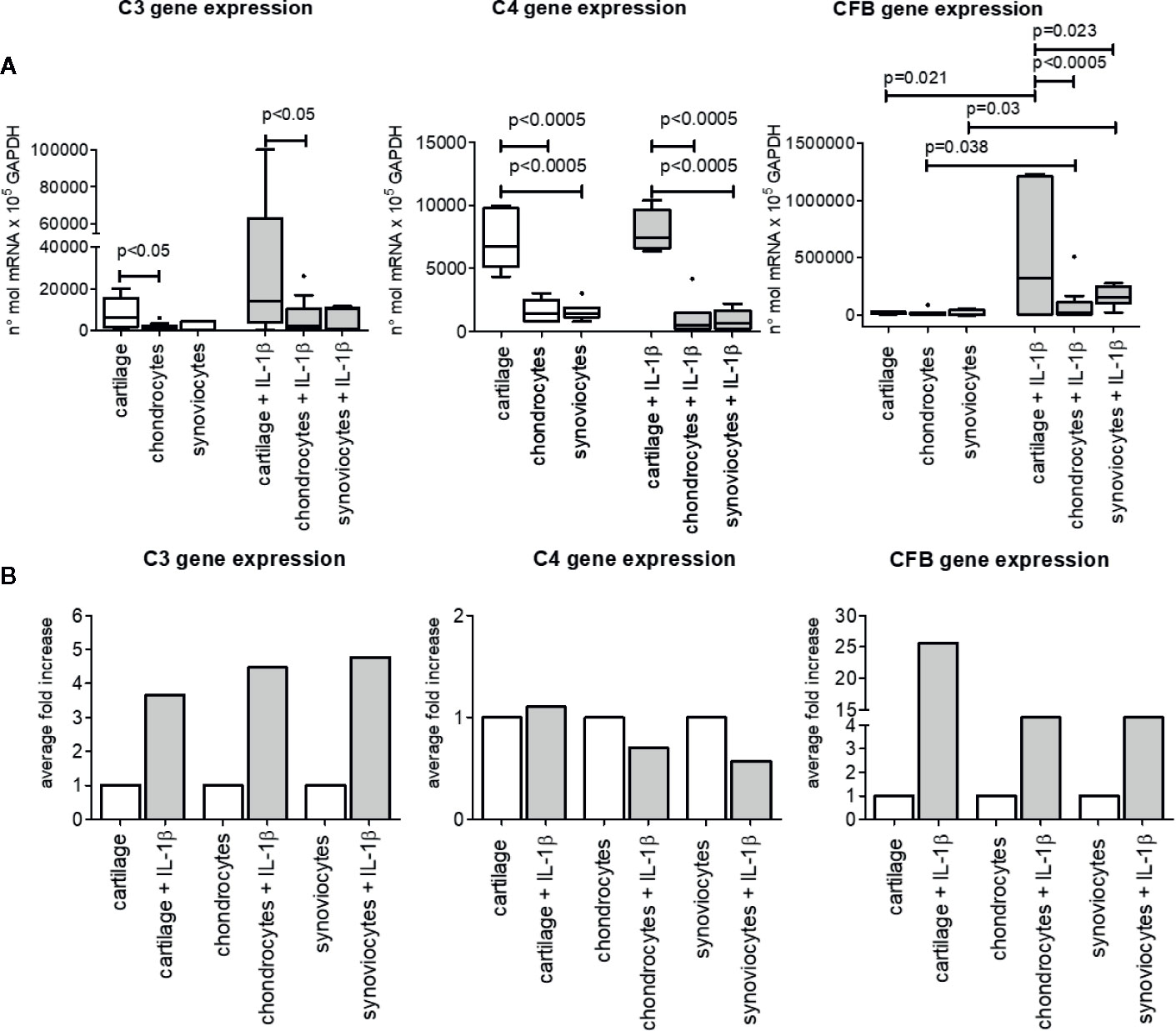 A

C3 gene expression

n° mol mRNA x $10^5$ GAPDH

100000
80000
60000
40000
20000
0

p<0.05
p<0.05

cartilage
chondrocytes
synoviocytes
cartilage + IL-1β
chondrocytes + IL-1β
synoviocytes + IL-1β

C4 gene expression

n° mol mRNA x $10^5$ GAPDH

15000
10000
5000
0

p<0.0005
p<0.0005
p<0.0005
p<0.0005

cartilage
chondrocytes
synoviocytes
cartilage + IL-1β
chondrocytes + IL-1β
synoviocytes + IL-1β

CFB gene expression

n° mol mRNA x $10^5$ GAPDH

1500000
1000000
500000
0

p=0.023
p<0.0005
p=0.021
p=0.03
p=0.038

cartilage
chondrocytes
synoviocytes
cartilage + IL-1β
chondrocytes + IL-1β
synoviocytes + IL-1β

B

C3 gene expression

average fold increase

6
5
4
3
2
1
0

cartilage
cartilage + IL-1β
chondrocytes
chondrocytes + IL-1β
synoviocytes
synoviocytes + IL-1β

C4 gene expression

average fold increase

2
1
0

cartilage
cartilage + IL-1β
chondrocytes
chondrocytes + IL-1β
synoviocytes
synoviocytes + IL-1β

CFB gene expression

average fold increase

30
25
20
15
4
3
2
1
0

cartilage
cartilage + IL-1β
chondrocytes
chondrocytes + IL-1β
synoviocytes
synoviocytes + IL-1β